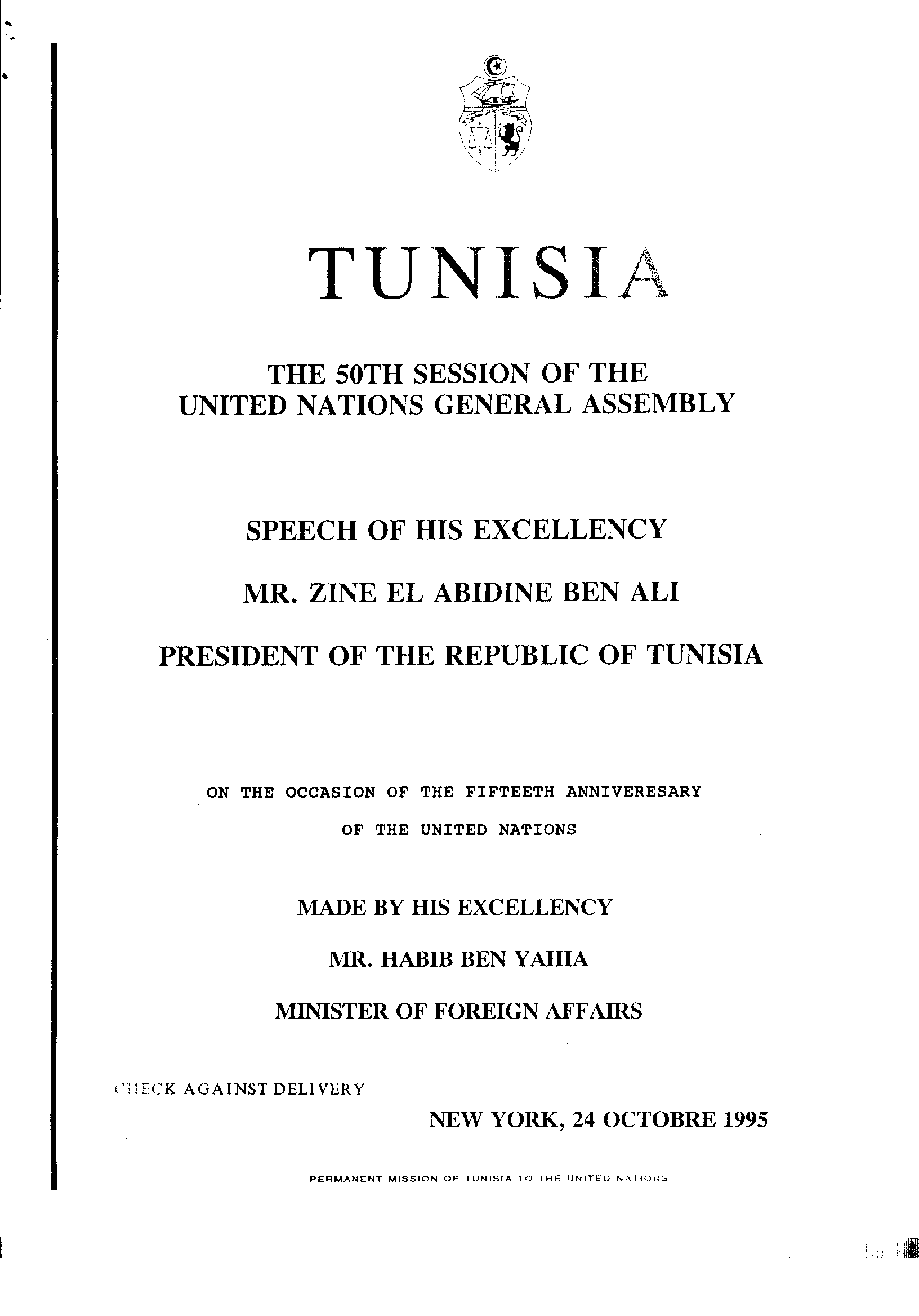 TUNISIA

THE 50TH SESSION OF THE UNITED NATIONS GENERAL ASSEMBLY

SPEECH OF HIS EXCELLENCY

MR. ZINE EL ABIDINE BEN ALI

PRESIDENT OF THE REPUBLIC OF TUNISIA

ON THE OCCASION OF THE FIFTEETH ANNIVERESARY

OF THE UNITED NATIONS

MADE BY HIS EXCELLENCY

MR. HABIB BEN YAHIA

MINISTER OF FOREIGN AFFAIRS

CHECK AGAINST DELIVERY

NEW YORK, 24 OCTOBRE 1995

PERMANENT MISSION OF TUNISIA TO THE UNITED NATIONS